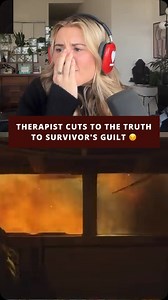 THERAPIST CUTS TO THE TRUTH TO SURVIVOR'S GUILT 😔